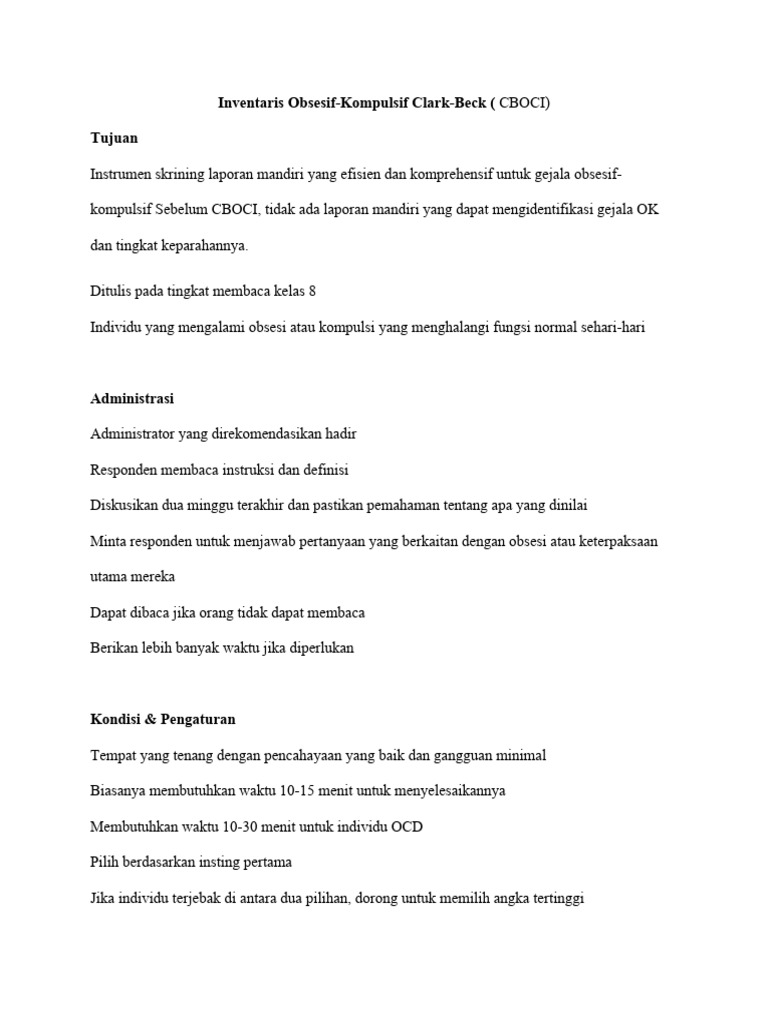 Inventaris Obsesif-Kompulsif Clark-Beck ( CBOCI)

Tujuan

Instrumen skrining laporan mandiri yang efisien dan komprehensif untuk gejala obsesif-kompulsif Sebelum CBOCI, tidak ada laporan mandiri yang dapat mengidentifikasi gejala OK dan tingkat keparahannya.

Ditulis pada tingkat membaca kelas 8

Individu yang mengalami obsesi atau kompulsi yang menghalangi fungsi normal sehari-hari

Administrasi

Administrator yang direkomendasikan hadir

Responden membaca instruksi dan definisi

Diskusikan dua minggu terakhir dan pastikan pemahaman tentang apa yang dinilai

Minta responden untuk menjawab pertanyaan yang berkaitan dengan obsesi atau keterpaksaan utama mereka

Dapat dibaca jika orang tidak dapat membaca

Berikan lebih banyak waktu jika diperlukan

Kondisi & Pengaturan

Tempat yang tenang dengan pencahayaan yang baik dan gangguan minimal

Biasanya membutuhkan waktu 10-15 menit untuk menyelesaikannya

Membutuhkan waktu 10-30 menit untuk individu OCD

Pilih berdasarkan insting pertama

Jika individu terjebak di antara dua pilihan, dorong untuk memilih angka tertinggi